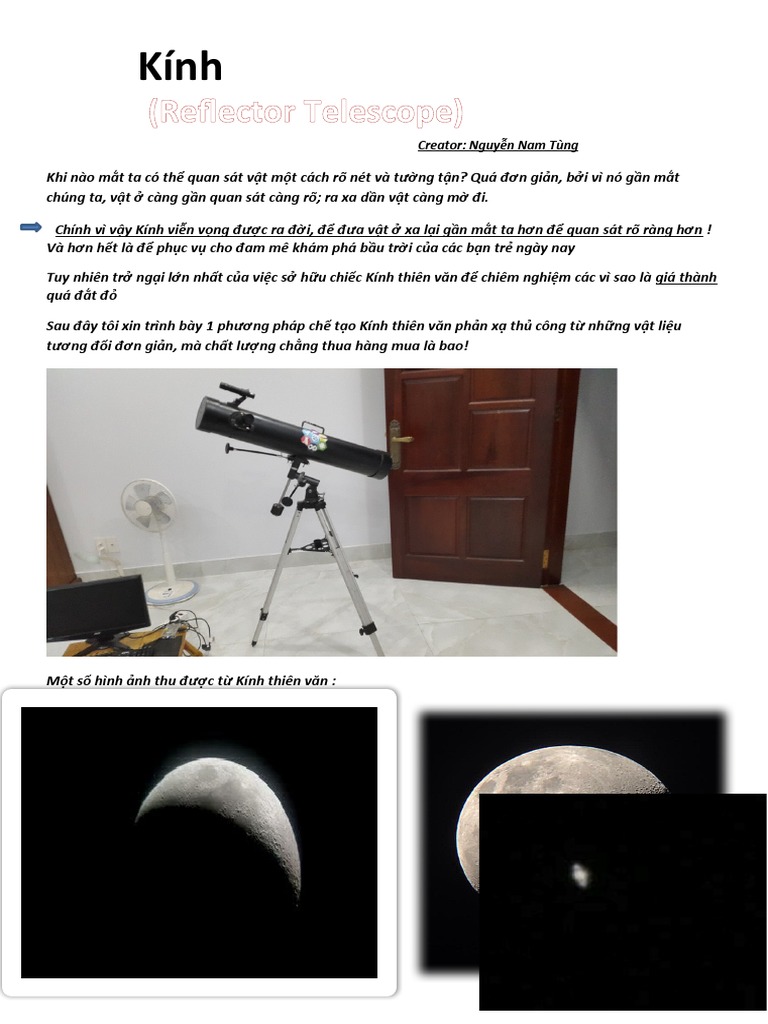 Kính

(Reflector Telescope)

Creator: Nguyễn Nam Tùng

Khi nào mắt ta có thể quan sát vật một cách rõ nét và tường tận? Quá đơn giản, bởi vì nó gần mắt chúng ta, vật ở càng gần quan sát càng rõ; ra xa dần vật càng mờ đi.

Chính vì vậy Kính viễn vọng được ra đời, để đưa vật ở xa lại gần mắt ta hơn để quan sát rõ ràng hơn ! Và hơn hết là để phục vụ cho đam mê khám phá bầu trời của các bạn trẻ ngày nay

Tuy nhiên trở ngại lớn nhất của việc sở hữu chiếc Kính thiên văn để chiêm nghiệm các vì sao là giá thành quá đắt đỏ

Sau đây tôi xin trình bày 1 phương pháp chế tạo Kính thiên văn phản xạ thủ công từ những vật liệu tương đối đơn giản, mà chất lượng chẳng thua hàng mua là bao!

Một số hình ảnh thu được từ Kính thiên văn :